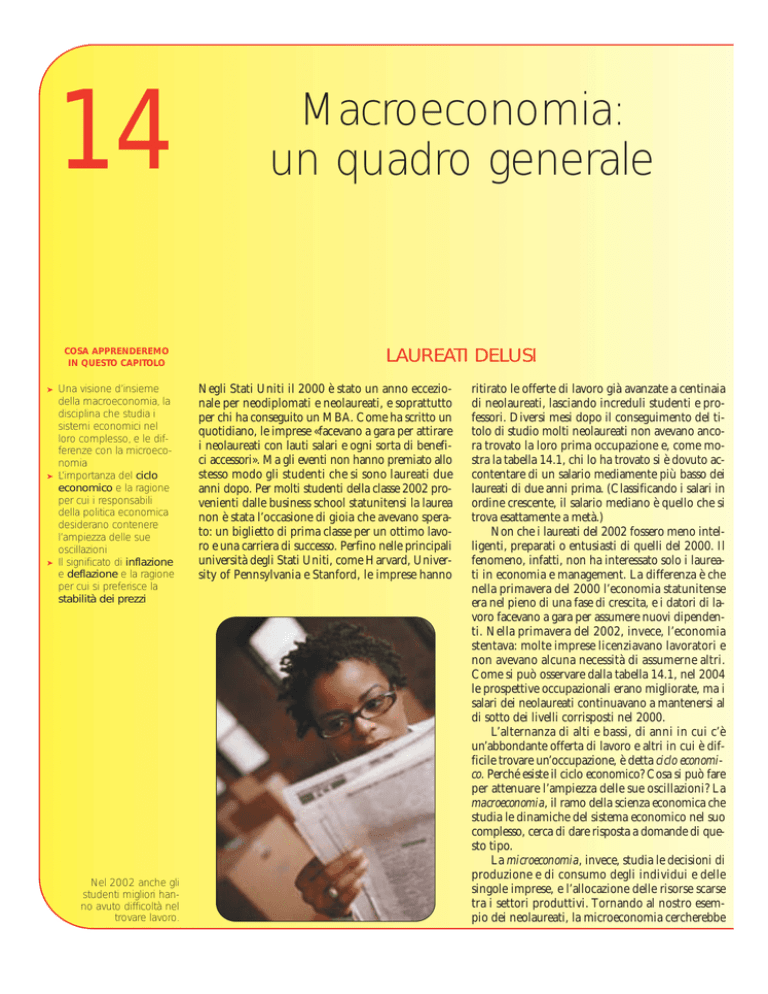 14

Macroeconomia: un quadro generale

COSA APPRENDEREMO IN QUESTO CAPITOLO

➤ Una visione d'insieme della macroeconomia, la disciplina che studia i sistemi economici nel loro complesso, e le differenze con la microeconomia
➤ L'importanza del ciclo economico e la ragione per cui i responsabili della politica economica desiderano contenere l'ampiezza delle sue oscillazioni
➤ Il significato di inflazione e deflazione e la ragione per cui si preferisce la stabilità dei prezzi

Nel 2002 anche gli studenti migliori hanno avuto difficoltà nel trovare lavoro.

LAUREATI DELUSI

Negli Stati Uniti il 2000 è stato un anno eccezionale per neodiplomati e neolaureati, e soprattutto per chi ha conseguito un MBA. Come ha scritto un quotidiano, le imprese «facevano a gara per attirare i neolaureati con lauti salari e ogni sorta di benefici accessori». Ma gli eventi non hanno premiato allo stesso modo gli studenti che si sono laureati due anni dopo. Per molti studenti della classe 2002 provenienti dalle business school statunitensi la laurea non è stata l'occasione di gioia che avevano sperato: un biglietto di prima classe per un ottimo lavoro e una carriera di successo. Perfino nelle principali università degli Stati Uniti, come Harvard, University of Pennsylvania e Stanford, le imprese hanno

ritirato le offerte di lavoro già avanzate a centinaia di neolaureati, lasciando increduli studenti e professori. Diversi mesi dopo il conseguimento del titolo di studio molti neolaureati non avevano ancora trovato la loro prima occupazione e, come mostra la tabella 14.1, chi lo ha trovato si è dovuto accontentare di un salario mediamente più basso dei laureati di due anni prima. (Classificando i salari in ordine crescente, il salario mediano è quello che si trova esattamente a metà.)

Non che i laureati del 2002 fossero meno intelligenti, preparati o entusiasti di quelli del 2000. Il fenomeno, infatti, non ha interessato solo i laureati in economia e management. La differenza è che nella primavera del 2000 l'economia statunitense era nel pieno di una fase di crescita, e i datori di lavoro facevano a gara per assumere nuovi dipendenti. Nella primavera del 2002, invece, l'economia stentava: molte imprese licenziavano lavoratori e non avevano alcuna necessità di assumerne altri. Come si può osservare dalla tabella 14.1, nel 2004 le prospettive occupazionali erano migliorate, ma i salari dei neolaureati continuavano a mantenersi al di sotto dei livelli corrisposti nel 2000.

L'alternanza di alti e bassi, di anni in cui c'è un'abbondante offerta di lavoro e altri in cui è difficile trovare un'occupazione, è detta ciclo economico. Perché esiste il ciclo economico? Cosa si può fare per attenuare l'ampiezza delle sue oscillazioni? La macroeconomia, il ramo della scienza economica che studia le dinamiche del sistema economico nel suo complesso, cerca di dare risposta a domande di questo tipo.

La microeconomia, invece, studia le decisioni di produzione e di consumo degli individui e delle singole imprese, e l'allocazione delle risorse scarse tra i settori produttivi. Tornando al nostro esempio dei neolaureati, la microeconomia cercherebbe